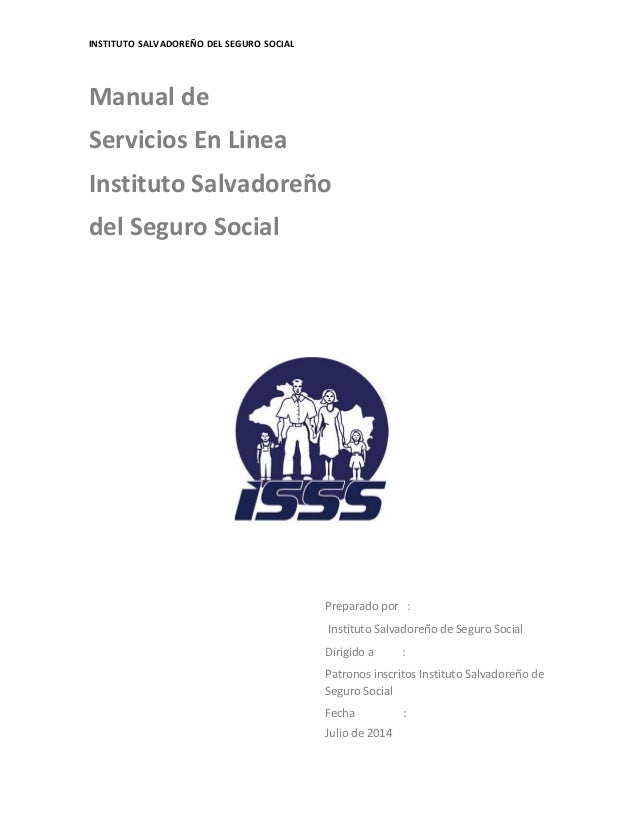 INSTITUTO SALVADOREÑO DEL SEGURO SOCIAL

Manual de
Servicios En Linea
Instituto Salvadoreño
del Seguro Social

ISSS

Preparado por :

Instituto Salvadoreño de Seguro Social

Dirigido a :

Patronos inscritos Instituto Salvadoreño de Seguro Social

Fecha :

Julio de 2014